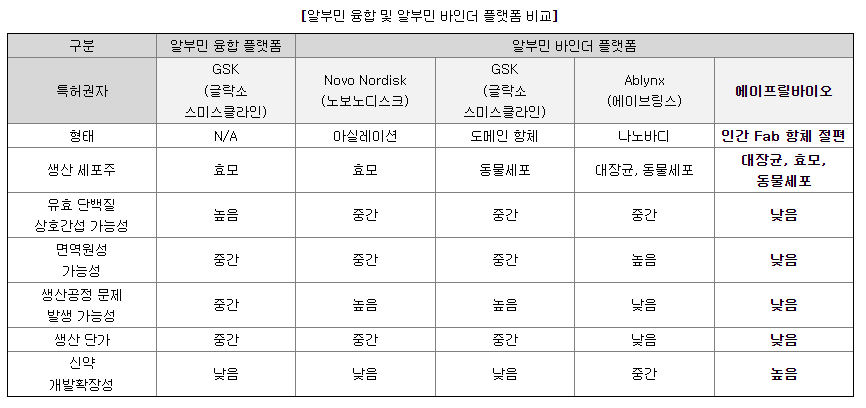 [알부민 융합 및 알부민 바인더 플랫폼 비교]

| 구분 | 알부민 융합 플랫폼 | 알부민 바인더 플랫폼 | | | |
|---|---|---|---|---|---|
| 특허권자 | GSK (글락소 스미스클라인) | Novo Nordisk (노보노디스크) | GSK (글락소 스미스클라인) | Ablynx (에이브링스) | 에이프릴바이오 |
| 형태 | N/A | 아실레이션 | 도메인 항체 | 나노바디 | 인간 Fab 항체 절편 |
| 생산 세포주 | 효모 | 효모 | 동물세포 | 대장균, 동물세포 | 대장균, 효모, 동물세포 |
| 유효 단백질 상호간섭 가능성 | 높음 | 중간 | 중간 | 중간 | 낮음 |
| 면역원성 가능성 | 중간 | 중간 | 중간 | 높음 | 낮음 |
| 생산공정 문제 발생 가능성 | 중간 | 높음 | 높음 | 낮음 | 낮음 |
| 생산 단가 | 중간 | 중간 | 중간 | 낮음 | 낮음 |
| 신약 개발확장성 | 낮음 | 낮음 | 낮음 | 중간 | 높음 |